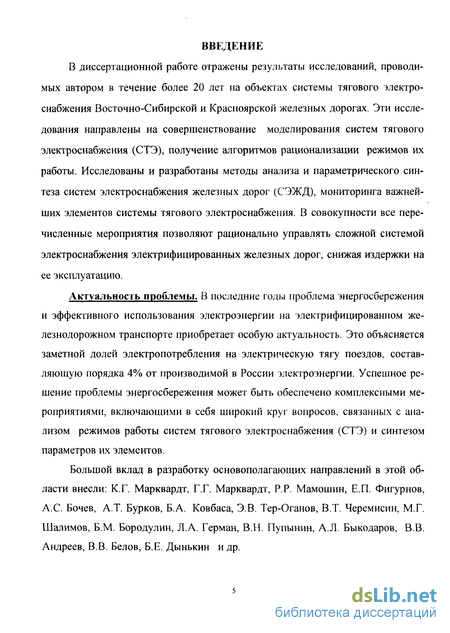 ВВЕДЕНИЕ

В диссертационной работе отражены результаты исследований, проводимых автором в течение более 20 лет на объектах системы тягового электроснабжения Восточно-Сибирской и Красноярской железных дорогах. Эти исследования направлены на совершенствование моделирования систем тягового электроснабжения (СТЭ), получение алгоритмов рационализации режимов их работы. Исследованы и разработаны методы анализа и параметрического синтеза систем электроснабжения железных дорог (СЭЖД), мониторинга важнейших элементов системы тягового электроснабжения. В совокупности все перечисленные мероприятия позволяют рационально управлять сложной системой электроснабжения электрифицированных железных дорог, снижая издержки на ее эксплуатацию.

Актуальность проблемы. В последние годы проблема энергосбережения и эффективного использования электроэнергии на электрифицированном железнодорожном транспорте приобретает особую актуальность. Это объясняется заметной долей электропотребления на электрическую тягу поездов, составляющую порядка 4% от производимой в России электроэнергии. Успешное решение проблемы энергосбережения может быть обеспечено комплексными мероприятиями, включающими в себя широкий круг вопросов, связанных с анализом режимов работы систем тягового электроснабжения (СТЭ) и синтезом параметров их элементов.

Большой вклад в разработку основополагающих направлений в этой области внесли: К.Г. Марквардт, Г.Г. Марквардт, Р.Р. Мамошин, Е.П. Фигурнов, А.С. Бочев, А.Т. Бурков, Б.А. Ковбаса, Э.В. Тер-Оганов, В.Т. Черемисин, М.Г. Шалимов, Б.М. Бородулин, Л.А. Герман, В.Н. Пупынин, А.Л. Быкодаров, В.В. Андреев, В.В. Белов, Б.Е. Дынькин и др.

5

dsLib.net
библиотека диссертаций